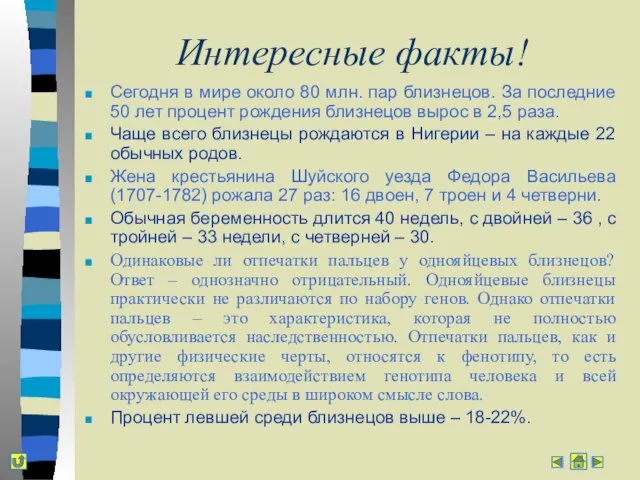 Интересные факты!

Сегодня в мире около 80 млн. пар близнецов. За последние 50 лет процент рождения близнецов вырос в 2,5 раза.

Чаще всего близнецы рождаются в Нигерии – на каждые 22 обычных родов.

Жена крестьянина Шуйского уезда Федора Васильева (1707-1782) рожала 27 раз: 16 двоен, 7 троен и 4 четверни.

Обычная беременность длится 40 недель, с двойней – 36 , с тройней – 33 недели, с четверней – 30.

Одинаковые ли отпечатки пальцев у однояйцевых близнецов? Ответ – однозначно отрицательный. Однояйцевые близнецы практически не различаются по набору генов. Однако отпечатки пальцев – это характеристика, которая не полностью обусловливается наследственностью. Отпечатки пальцев, как и другие физические черты, относятся к фенотипу, то есть определяются взаимодействием генотипа человека и всей окружающей его среды в широком смысле слова.

Процент левшей среди близнецов выше – 18-22%.